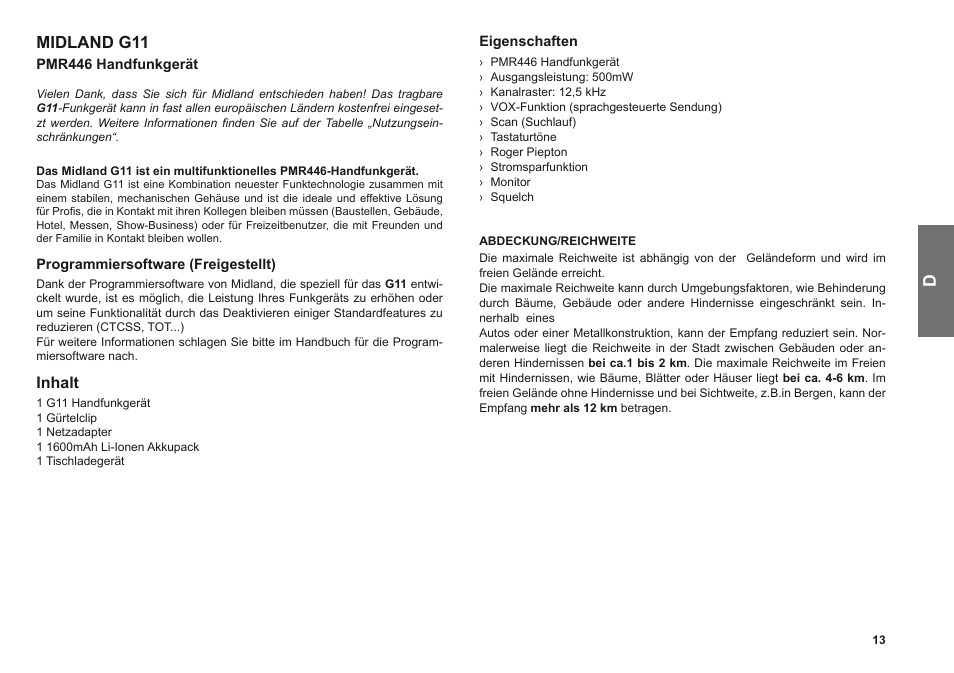 MIDLAND G11

PMR446 Handfunkgerät

Vielen Dank, dass Sie sich für Midland entschieden haben! Das tragbare G11-Funkgerät kann in fast allen europäischen Ländern kostenfrei eingesetzt werden. Weitere Informationen finden Sie auf der Tabelle „Nutzungseinschränkungen“.

Das Midland G11 ist ein multifunktionelles PMR446-Handfunkgerät.
Das Midland G11 ist eine Kombination neuester Funktechnologie zusammen mit einem stabilen, mechanischen Gehäuse und ist die ideale und effektive Lösung für Profis, die in Kontakt mit ihren Kollegen bleiben müssen (Baustellen, Gebäude, Hotel, Messen, Show-Business) oder für Freizeitbenutzer, die mit Freunden und der Familie in Kontakt bleiben wollen.

Programmiersoftware (Freigestellt)

Dank der Programmiersoftware von Midland, die speziell für das G11 entwickelt wurde, ist es möglich, die Leistung Ihres Funkgeräts zu erhöhen oder um seine Funktionalität durch das Deaktivieren einiger Standardfeatures zu reduzieren (CTCSS, TOT...)
Für weitere Informationen schlagen Sie bitte im Handbuch für die Programmiersoftware nach.

Inhalt

1 G11 Handfunkgerät
1 Gürtelclip
1 Netzadapter
1 1600mAh Li-Ionen Akkupack
1 Tischladegerät

Eigenschaften

› PMR446 Handfunkgerät
› Ausgangsleistung: 500mW
› Kanalraster: 12,5 kHz
› VOX-Funktion (sprachgesteuerte Sendung)
› Scan (Suchlauf)
› Tastaturtöne
› Roger Piepton
› Stromsparfunktion
› Monitor
› Squelch

ABDECKUNG/REICHWEITE
Die maximale Reichweite ist abhängig von der Geländeform und wird im freien Gelände erreicht.
Die maximale Reichweite kann durch Umgebungsfaktoren, wie Behinderung durch Bäume, Gebäude oder andere Hindernisse eingeschränkt sein. Innerhalb eines
Autos oder einer Metallkonstruktion, kann der Empfang reduziert sein. Normalerweise liegt die Reichweite in der Stadt zwischen Gebäuden oder anderen Hindernissen bei ca.1 bis 2 km. Die maximale Reichweite im Freien mit Hindernissen, wie Bäume, Blätter oder Häuser liegt bei ca. 4-6 km. Im freien Gelände ohne Hindernisse und bei Sichtweite, z.B.in Bergen, kann der Empfang mehr als 12 km betragen.

D

13